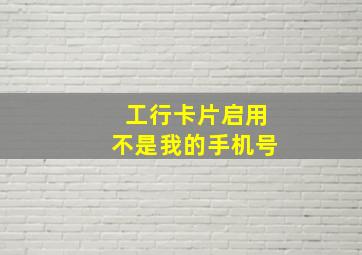 工行卡片启用
不是我的手机号